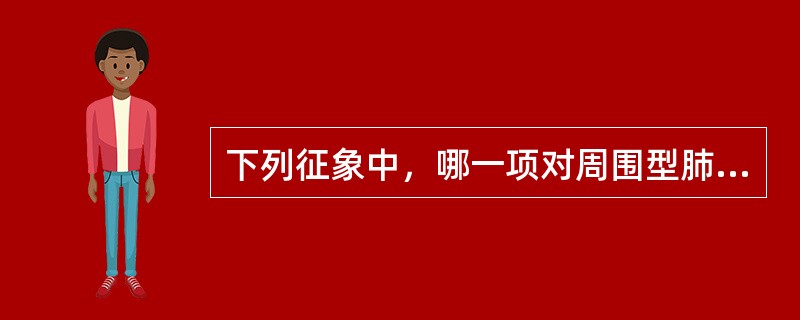 下列征象中，哪一项对周围型肺...